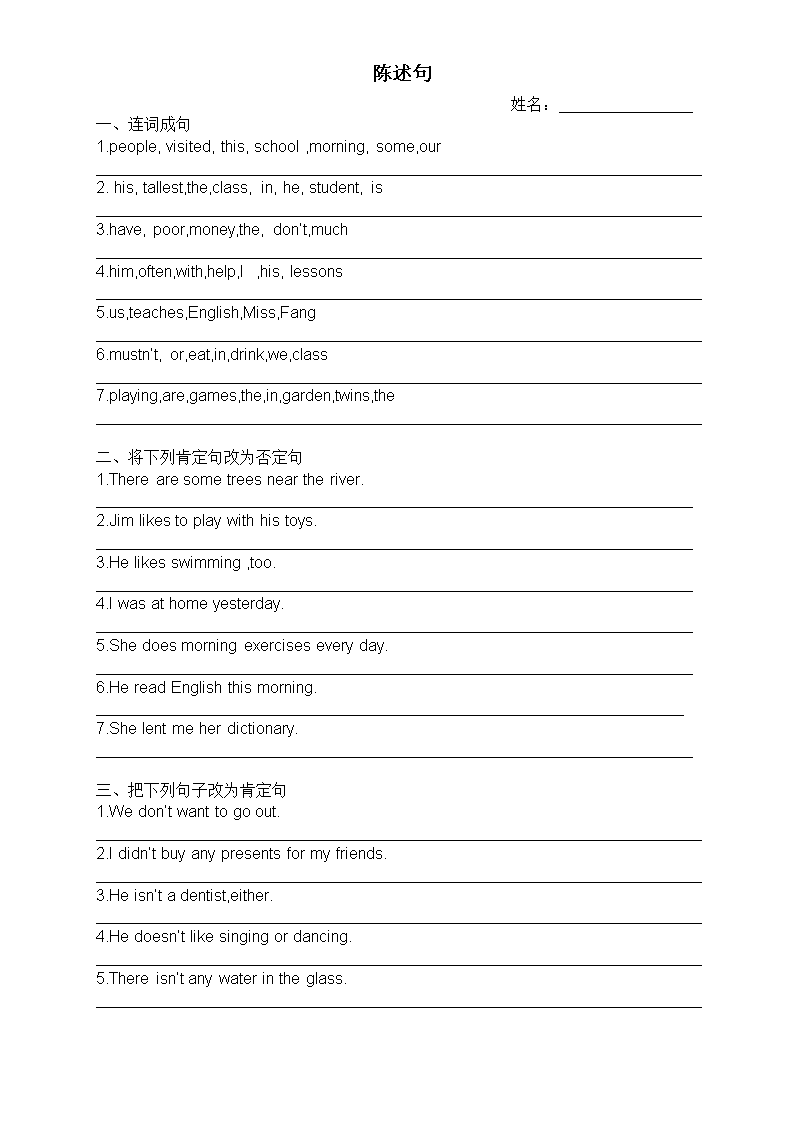 陈述句

姓名：________________

一、连词成句

1.people, visited, this, school ,morning, some,our

2. his, tallest,the,class, in, he, student, is

3.have, poor,money,the, don't,much

4.him,often,with,help,I ,his, lessons

5.us,teaches,English,Miss,Fang

6.mustn't, or,eat,in,drink,we,class

7.playing,are,games,the,in,garden,twins,the

二、将下列肯定句改为否定句

1.There are some trees near the river.

2.Jim likes to play with his toys.

3.He likes swimming ,too.

4.I was at home yesterday.

5.She does morning exercises every day.

6.He read English this morning.

7.She lent me her dictionary.

三、把下列句子改为肯定句

1.We don't want to go out.

2.I didn't buy any presents for my friends.

3.He isn't a dentist,either.

4.He doesn't like singing or dancing.

5.There isn't any water in the glass.